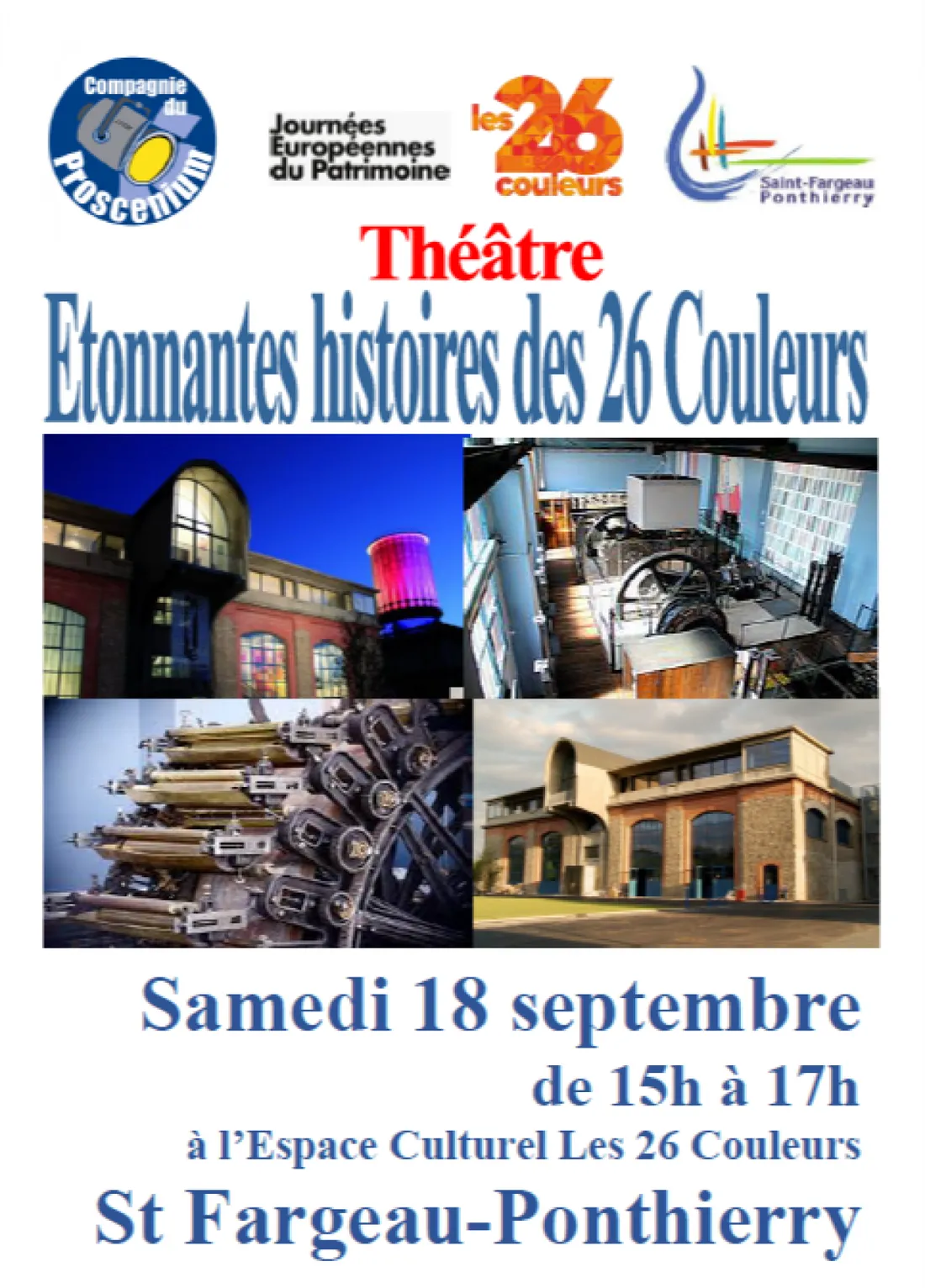 Compagnie du Proscenium

Journées Européennes du Patrimoine

les 26 couleurs

Saint-Fargeau Ponthierry

Théâtre

Etonnantes histoires des 26 Couleurs

Samedi 18 septembre

de 15h à 17h

à l'Espace Culturel Les 26 Couleurs

St Fargeau-Ponthierry